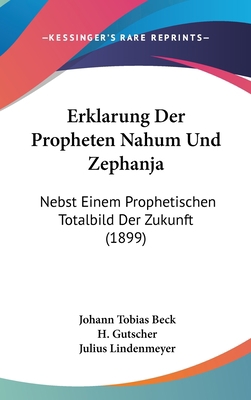 —KESSINGER'S RARE REPRINTS—

Erklarung Der Propheten Nahum Und Zephanja

Nebst Einem Prophetischen Totalbild Der Zukunft (1899)

Johann Tobias Beck
H. Gutscher
Julius Lindenmeyer